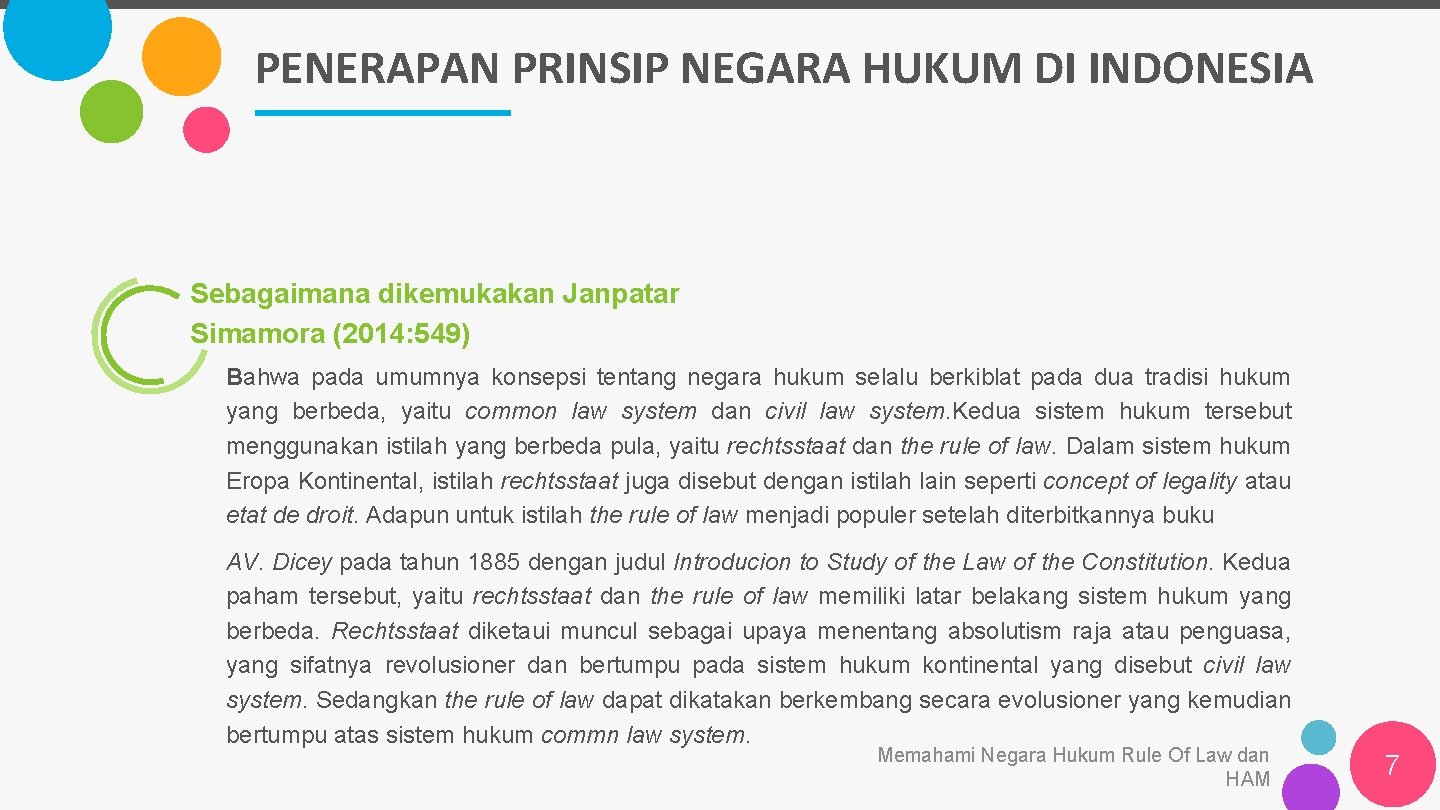 PENERAPAN PRINSIP NEGARA HUKUM DI INDONESIA

Sebagaimana dikemukakan Janpatar Simamora (2014: 549)

Bahwa pada umumnya konsepsi tentang negara hukum selalu berkiblat pada dua tradisi hukum yang berbeda, yaitu common law system dan civil law system.Kedua sistem hukum tersebut menggunakan istilah yang berbeda pula, yaitu rechtsstaat dan the rule of law. Dalam sistem hukum Eropa Kontinental, istilah rechtsstaat juga disebut dengan istilah lain seperti concept of legality atau etat de droit. Adapun untuk istilah the rule of law menjadi populer setelah diterbitkannya buku

AV. Dicey pada tahun 1885 dengan judul Introducion to Study of the Law of the Constitution. Kedua paham tersebut, yaitu rechtsstaat dan the rule of law memiliki latar belakang sistem hukum yang berbeda. Rechtsstaat diketaui muncul sebagai upaya menentang absolutism raja atau penguasa, yang sifatnya revolusioner dan bertumpu pada sistem hukum kontinental yang disebut civil law system. Sedangkan the rule of law dapat dikatakan berkembang secara evolusioner yang kemudian bertumpu atas sistem hukum commn law system.

Memahami Negara Hukum Rule Of Law dan HAM

7